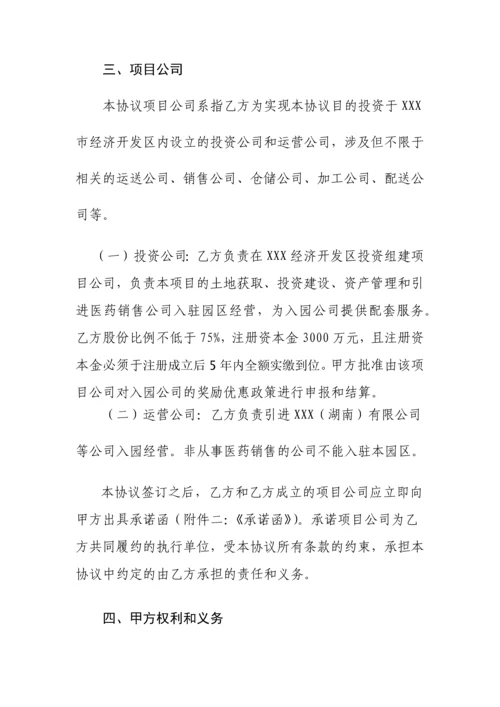 三、项目公司

本协议项目公司系指乙方为实现本协议目的投资于 XXX 市经济开发区内设立的投资公司和运营公司，涉及但不限于相关的运送公司、销售公司、仓储公司、加工公司、配送公司等。

（一）投资公司：乙方负责在 XXX 经济开发区投资组建项目公司，负责本项目的土地获取、投资建设、资产管理和引进医药销售公司入驻园区经营，为入园公司提供配套服务。乙方股份比例不低于 75%，注册资本金 3000 万元，且注册资本金必须于注册成立后 5 年内全额实缴到位。甲方批准由该项目公司对入园公司的奖励优惠政策进行申报和结算。

（二）运营公司：乙方负责引进 XXX（湖南）有限公司等公司入园经营。非从事医药销售的公司不能入驻本园区。

本协议签订之后，乙方和乙方成立的项目公司应立即向甲方出具承诺函（附件二：《承诺函》）。承诺项目公司为乙方共同履约的执行单位，受本协议所有条款的约束，承担本协议中约定的由乙方承担的责任和义务。

四、甲方权利和义务